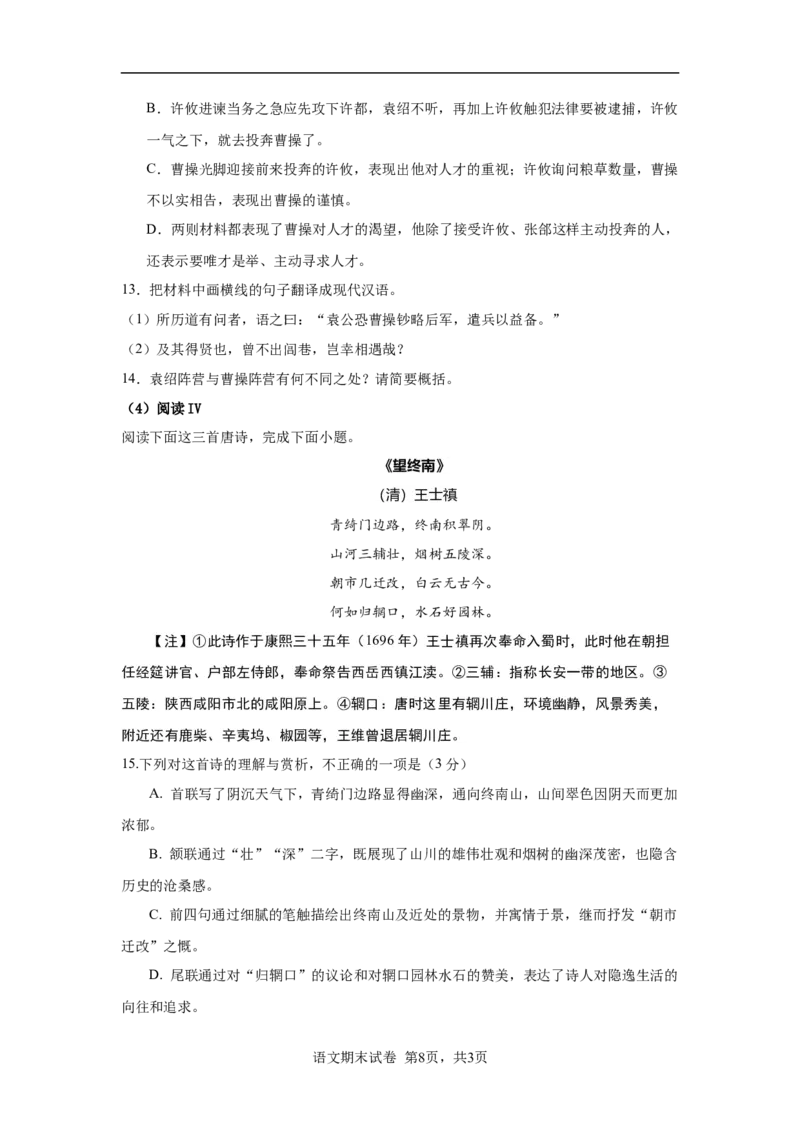 B．许攸进谏当务之急应先攻下许都，袁绍不听，再加上许攸触犯法律要被逮捕，许攸一气之下，就去投奔曹操了。

C．曹操光脚迎接前来投奔的许攸，表现出他对人才的重视；许攸询问粮草数量，曹操不以实相告，表现出曹操的谨慎。

D．两则材料都表现了曹操对人才的渴望，他除了接受许攸、张郃这样主动投奔的人，还表示要唯才是举、主动寻求人才。

13．把材料中画横线的句子翻译成现代汉语。

（1）所历道有问者，语之曰：“袁公恐曹操钞略后军，遣兵以益备。”

（2）及其得贤也，曾不出闾巷，岂幸相遇哉？

14．袁绍阵营与曹操阵营有何不同之处？请简要概括。

（4）阅读IV

阅读下面这三首唐诗，完成下面小题。

《望终南》

（清）王士禛

青绮门边路，终南积翠阴。
山河三辅壮，烟树五陵深。
朝市几迁改，白云无古今。
何如归辋口，水石好园林。

【注】①此诗作于康熙三十五年（1696年）王士禛再次奉命入蜀时，此时他在朝担任经筵讲官、户部左侍郎，奉命祭告西岳西镇江渎。②三辅：指称长安一带的地区。③五陵：陕西咸阳市北的咸阳原上。④辋口：唐时这里有辋川庄，环境幽静，风景秀美，附近还有鹿柴、辛夷坞、椒园等，王维曾退居辋川庄。

15.下列对这首诗的理解与赏析，不正确的一项是（3分）

A. 首联写了阴沉天气下，青绮门边路显得幽深，通向终南山，山间翠色因阴天而更加浓郁。

B. 颔联通过“壮”“深”二字，既展现了山川的雄伟壮观和烟树的幽深茂密，也隐含历史的沧桑感。

C. 前四句通过细腻的笔触描绘出终南山及近处的景物，并寓情于景，继而抒发“朝市迁改”之慨。

D. 尾联通过对“归辋口”的议论和对辋口园林水石的赞美，表达了诗人对隐逸生活的向往和追求。

语文期末试卷 第8页，共3页